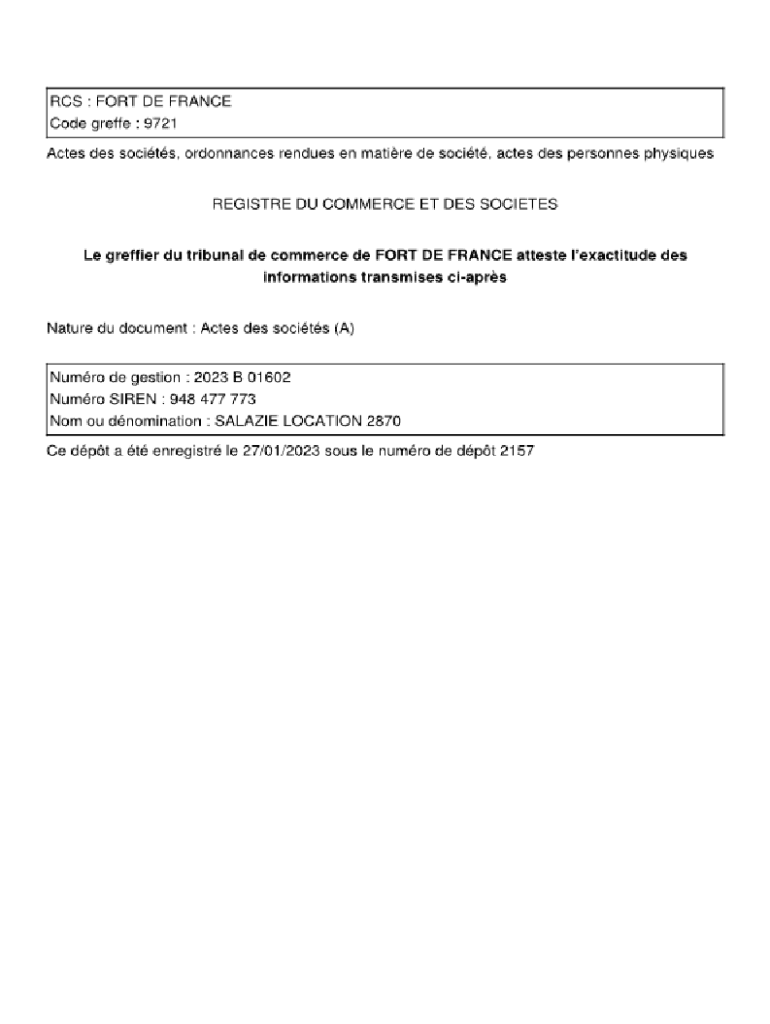 RCS : FORT DE FRANCE
Code greffe : 9721

Actes des sociétés, ordonnances rendues en matière de société, actes des personnes physiques

REGISTRE DU COMMERCE ET DES SOCIETES

Le greffier du tribunal de commerce de FORT DE FRANCE atteste l'exactitude des informations transmises ci-après

Nature du document : Actes des sociétés (A)

Numéro de gestion : 2023 B 01602
Numéro SIREN : 948 477 773
Nom ou dénomination : SALAZIE LOCATION 2870

Ce dépôt a été enregistré le 27/01/2023 sous le numéro de dépôt 2157